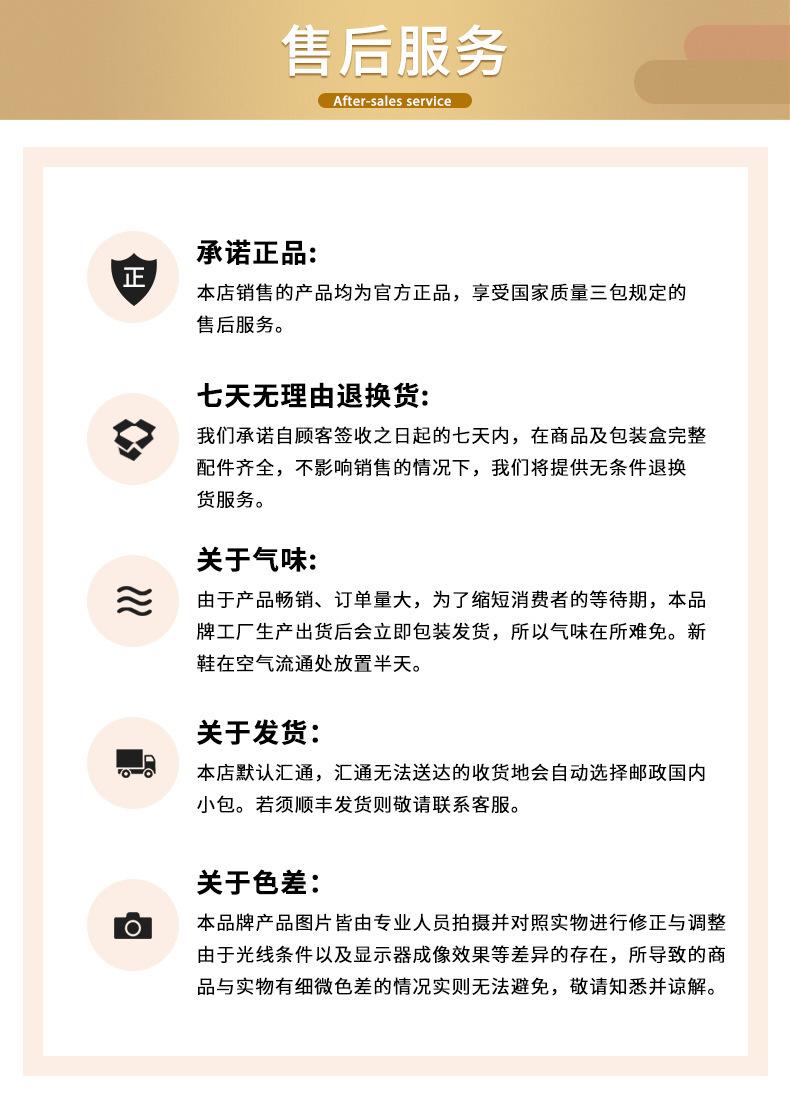 售后服务
After-sales service

正

承诺正品:
本店销售的产品均为官方正品，享受国家质量三包规定的售后服务。

七天无理由退换货:
我们承诺自顾客签收之日起的七天内，在商品及包装盒完整配件齐全，不影响销售的情况下，我们将提供无条件退换货服务。

关于气味:
由于产品畅销、订单量大，为了缩短消费者的等待期，本品牌工厂生产出货后会立即包装发货，所以气味在所难免。新鞋在空气流通处放置半天。

关于发货:
本店默认汇通，汇通无法送达的收货地会自动选择邮政国内小包。若须顺丰发货则敬请联系客服。

关于色差:
本品牌产品图片皆由专业人员拍摄并对照实物进行修正与调整由于光线条件以及显示器成像效果等差异的存在，所导致的商品与实物有细微色差的情况实则无法避免，敬请知悉并谅解。